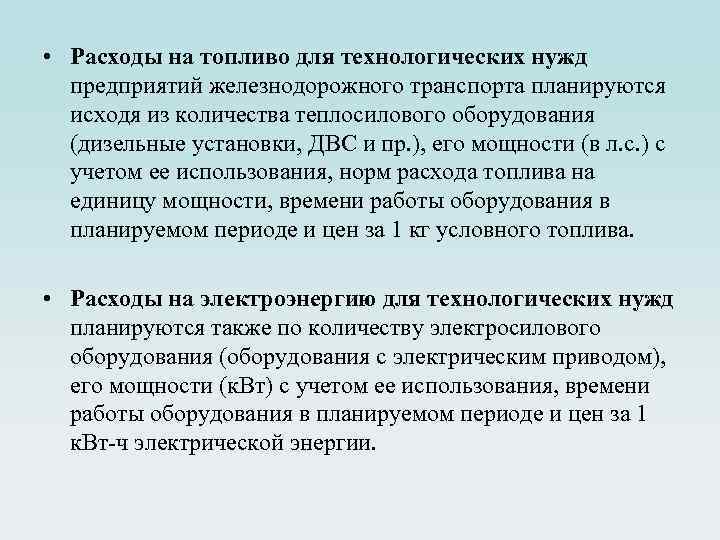 • Расходы на топливо для технологических нужд предприятий железнодорожного транспорта планируются исходя из количества теплосилового оборудования (дизельные установки, ДВС и пр.), его мощности (в л.с.) с учетом ее использования, норм расхода топлива на единицу мощности, времени работы оборудования в планируемом периоде и цен за 1 кг условного топлива.

• Расходы на электроэнергию для технологических нужд планируются также по количеству электросилового оборудования (оборудования с электрическим приводом), его мощности (кВт) с учетом ее использования, времени работы оборудования в планируемом периоде и цен за 1 кВт-ч электрической энергии.